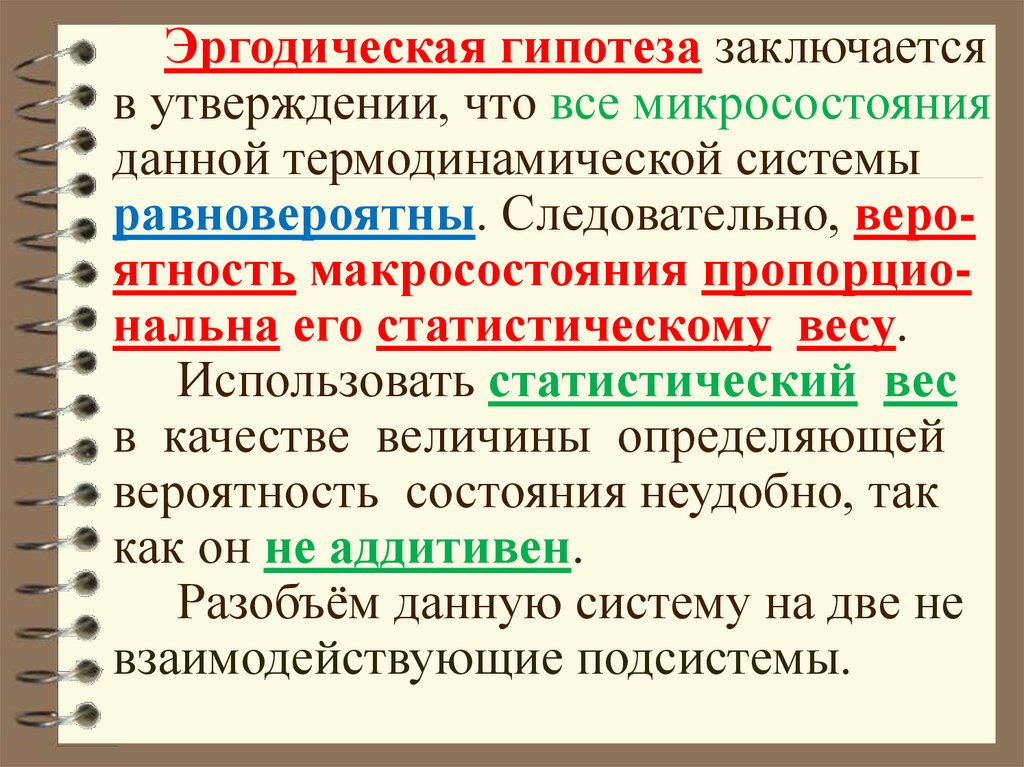 Эргодическая гипотеза заключается в утверждении, что все микросостояния данной термодинамической системы равновероятны. Следовательно, вероятность макросостояния пропорциональна его статистическому весу.

Использовать статистический вес в качестве величины определяющей вероятность состояния неудобно, так как он не аддитивен.

Разобъём данную систему на две не взаимодействующие подсистемы.